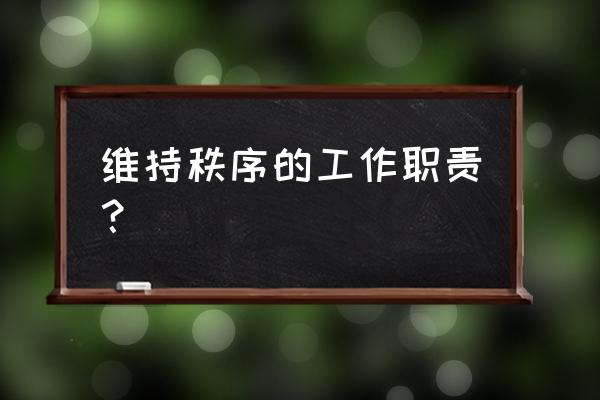 维持秩序的工作职责？